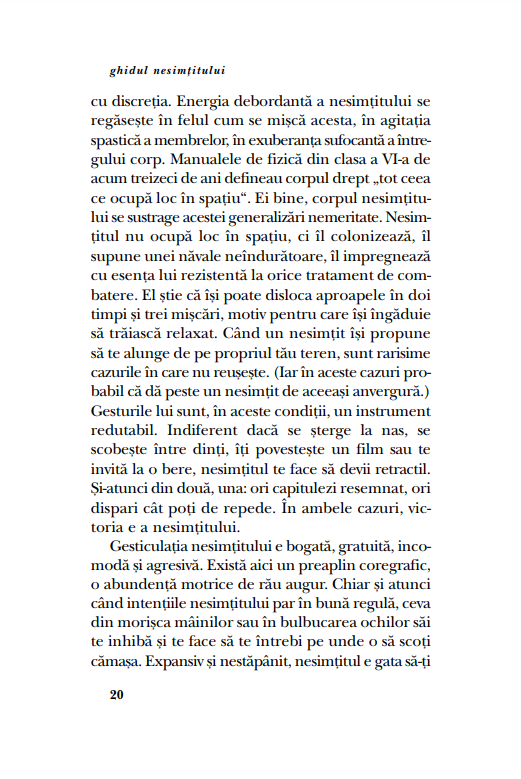 ghidul nesimțitului

cu discreția. Energia debordantă a nesimțitului se regăsește în felul cum se mișcă acesta, în agitația spastică a membrelor, în exuberanța sufocantă a întregului corp. Manualele de fizică din clasa a VI-a de acum treizeci de ani defineau corpul drept „tot ceea ce ocupă loc în spațiu“. Ei bine, corpul nesimțitului se sustrage acestei generalizări nemeritate. Nesimțitul nu ocupă loc în spațiu, ci îl colonizează, îl supune unei năvale neîndurătoare, îl impregnează cu esența lui rezistentă la orice tratament de combatere. El știe că își poate disloca aproapele în doi timpi și trei mișcări, motiv pentru care își îngăduie să trăiască relaxat. Când un nesimțit își propune să te alunge de pe propriul tău teren, sunt rarisime cazurile în care nu reușește. (Iar în aceste cazuri probabil că dă peste un nesimțit de aceeași anvergură.) Gesturile lui sunt, în aceste condiții, un instrument redutabil. Indiferent dacă se șterge la nas, se scobește între dinți, îți povestește un film sau te invită la o bere, nesimțitul te face să devii retractil. Și-atunci din două, una: ori capitulezi resemnat, ori dispari cât poți de repede. În ambele cazuri, victoria e a nesimțitului.

Gesticulația nesimțitului e bogată, gratuită, incomodă și agresivă. Există aici un preaplin coregrafic, o abundență motrice de rău augur. Chiar și atunci când intențiile nesimțitului par în bună regulă, ceva din morișca mâinilor sau în bulbucarea ochilor săi te inhibă și te face să te întrebi pe unde o să scoți cămașa. Expansiv și nestăpânit, nesimțitul e gata să-ți

20